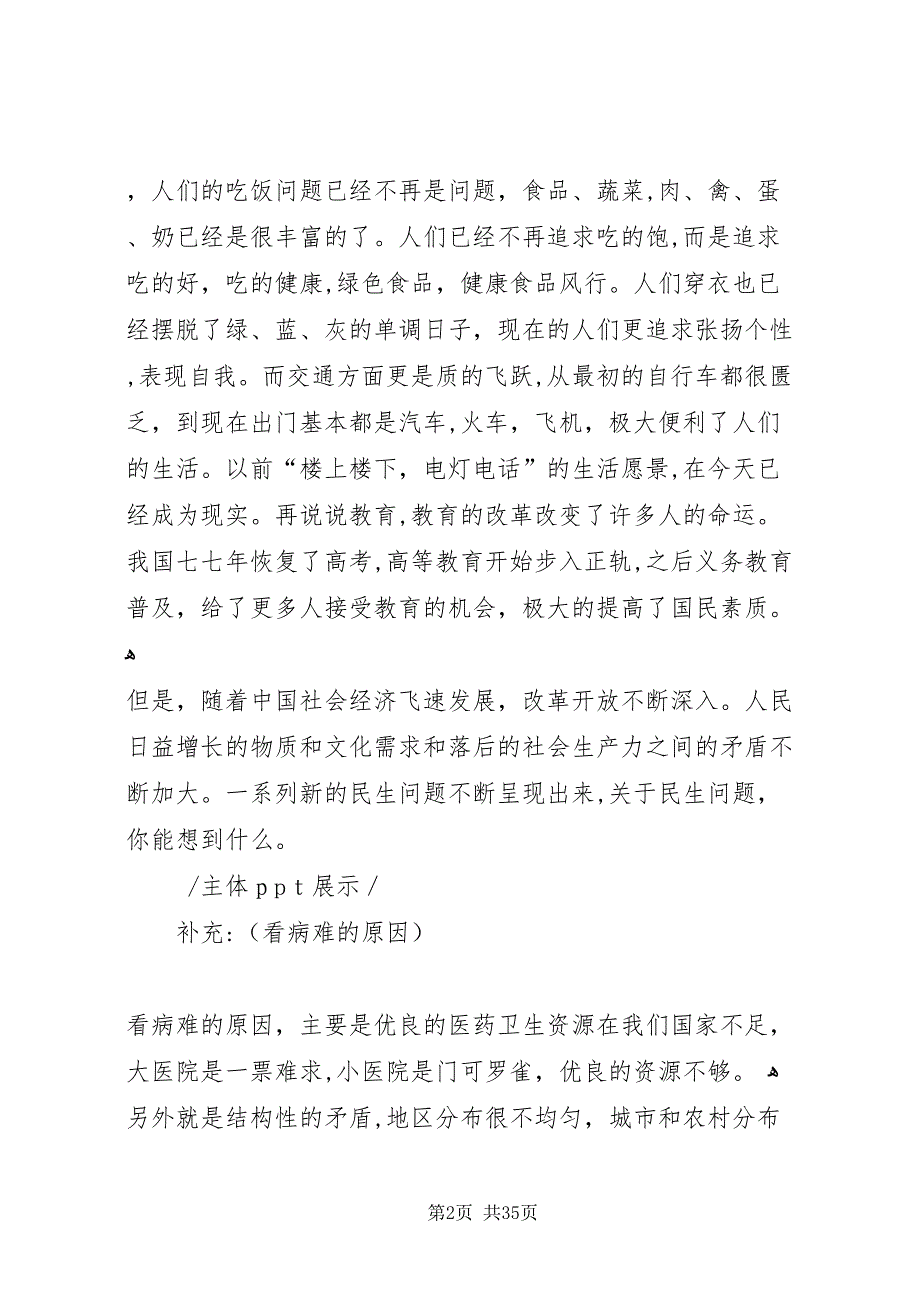 ，人们的吃饭问题已经不再是问题，食品、蔬菜,肉、禽、蛋、奶已经是很丰富的了。人们已经不再追求吃的饱,而是追求吃的好，吃的健康,绿色食品，健康食品风行。人们穿衣也已经摆脱了绿、蓝、灰的单调日子，现在的人们更追求张扬个性,表现自我。而交通方面更是质的飞跃,从最初的自行车都很匮乏，到现在出门基本都是汽车,火车，飞机，极大便利了人们的生活。以前“楼上楼下，电灯电话”的生活愿景,在今天已经成为现实。再说说教育,教育的改革改变了许多人的命运。我国七七年恢复了高考,高等教育开始步入正轨,之后义务教育普及，给了更多人接受教育的机会，极大的提高了国民素质。

但是，随着中国社会经济飞速发展，改革开放不断深入。人民日益增长的物质和文化需求和落后的社会生产力之间的矛盾不断加大。一系列新的民生问题不断呈现出来,关于民生问题，你能想到什么。

/主体ppt展示/

补充:（看病难的原因）

看病难的原因，主要是优良的医药卫生资源在我们国家不足，大医院是一票难求,小医院是门可罗雀，优良的资源不够。
另外就是结构性的矛盾,地区分布很不均匀，城市和农村分布

第2页 共35页